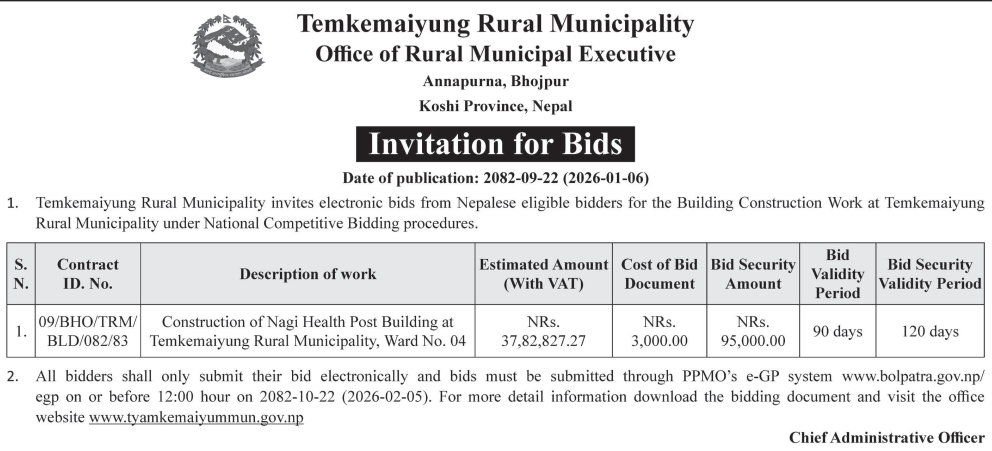 Temkemaiyung Rural Municipality
Office of Rural Municipal Executive
Annapurna, Bhojpur
Koshi Province, Nepal

Invitation for Bids

Date of publication: 2082-09-22 (2026-01-06)

1. Temkemaiyung Rural Municipality invites electronic bids from Nepalese eligible bidders for the Building Construction Work at Temkemaiyung Rural Municipality under National Competitive Bidding procedures.

| S. N. | Contract ID. No. | Description of work | Estimated Amount (With VAT) | Cost of Bid Document | Bid Security Amount | Bid Validity Period | Bid Security Validity Period |
|---|---|---|---|---|---|---|---|
| 1. | 09/BHO/TRM/ BLD/082/83 | Construction of Nagi Health Post Building at Temkemaiyung Rural Municipality, Ward No. 04 | NRs. 37,82,827.27 | NRs. 3,000.00 | NRs. 95,000.00 | 90 days | 120 days |

2. All bidders shall only submit their bid electronically and bids must be submitted through PPMO's e-GP system www.bolpatra.gov.np/egp on or before 12:00 hour on 2082-10-22 (2026-02-05). For more detail information download the bidding document and visit the office website www.tyamkemaiyummun.gov.np

Chief Administrative Officer